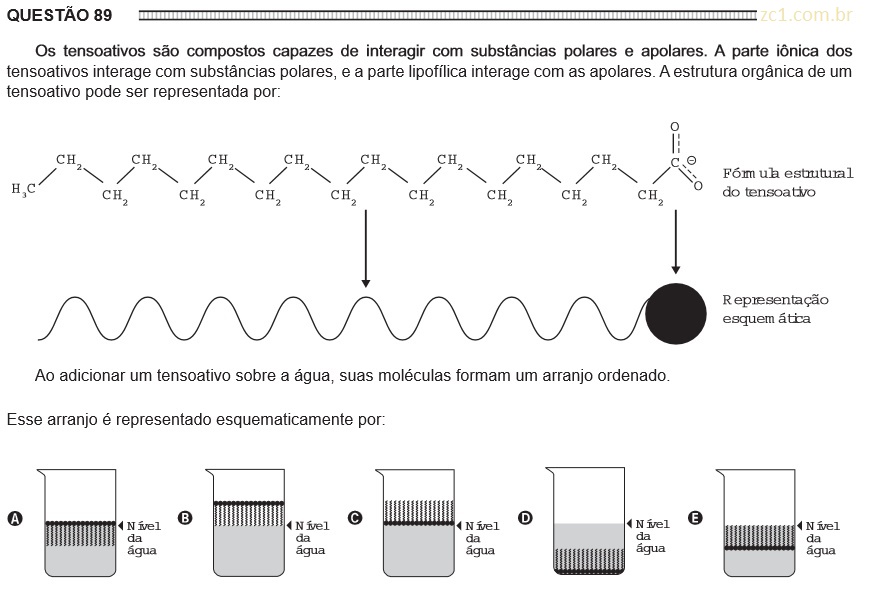 QUESTÃO 89

zc1.com.br

Os tensoativos são compostos capazes de interagir com substâncias polares e apolares. A parte iônica dos tensoativos interage com substâncias polares, e a parte lipofílica interage com as apolares. A estrutura orgânica de um tensoativo pode ser representada por:

$H_3C$ $CH_2$ $CH_2$ $CH_2$ $CH_2$ $CH_2$ $CH_2$ $CH_2$ $CH_2$ $CH_2$ $CH_2$ $CH_2$ $CH_2$ $CH_2$ $CH_2$ $CH_2$ $CH_2$ $C$ $O$ $O^{\ominus}$

Fórmula estrutural do tensoativo

Representação esquemática

Ao adicionar um tensoativo sobre a água, suas moléculas formam um arranjo ordenado.

Esse arranjo é representado esquematicamente por:

A Nível da água

B Nível da água

C Nível da água

D Nível da água

E Nível da água